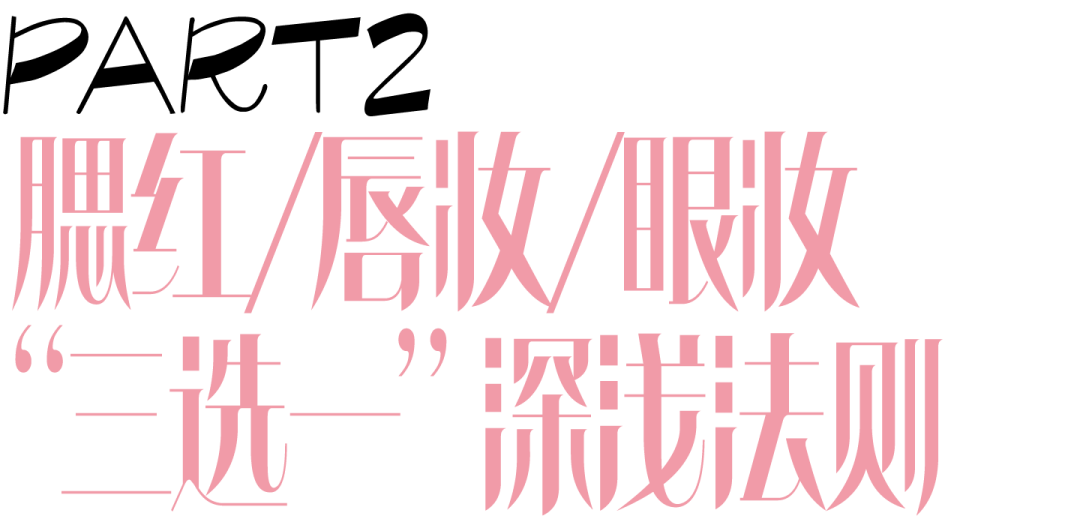 PART2
腮红/唇妆/眼妆
“三选一”深浅法则